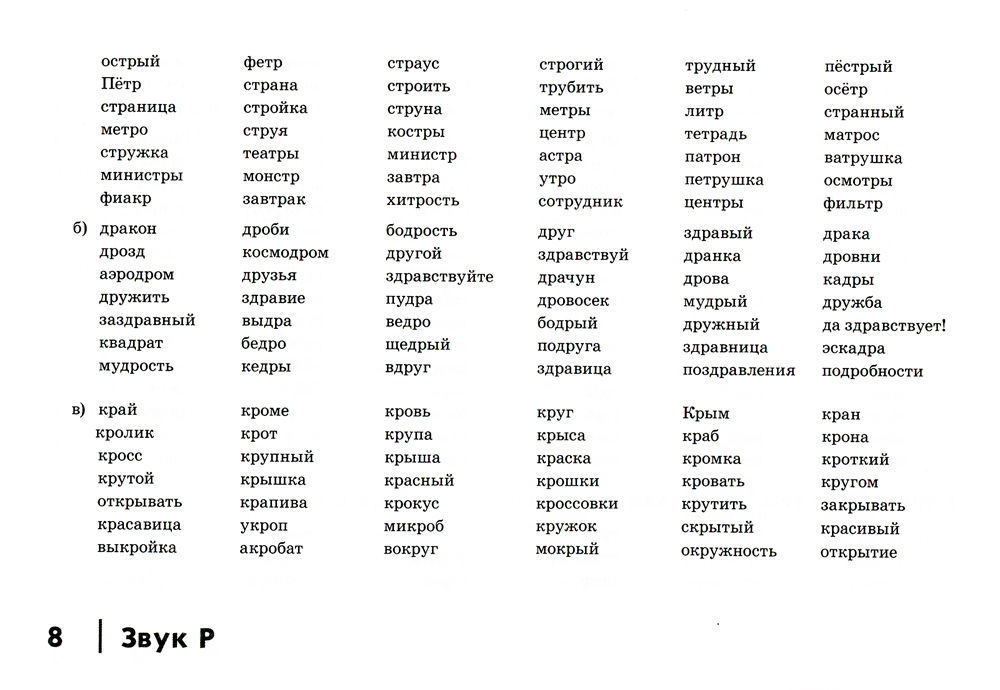 острый
Пётр
страница
метро
стружка
министры
фиакр

фетр
страна
стройка
струя
театры
монстр
завтрак

страус
строить
струна
костры
министр
завтра
хитрость

строгий
трубить
метры
центр
астра
утро
сотрудник

трудный
ветры
литр
тетрадь
патрон
петрушка
центры

пёстрый
осётр
странный
матрос
ватрушка
осмотры
фильтр

б) дракон
дрозд
аэродром
дружить
заздравный
квадрат
мудрость

дроби
космодром
друзья
здравие
выдра
бедро
кедры

бодрость
другой
здравствуйте
пудра
ведро
щедрый
вдруг

друг
здравствуй
драчун
дровосек
бодрый
подруга
здравица

здравый
дранка
дрова
мудрый
дружный
здравница
поздравления

драка
дровни
кадры
дружба
да здравствует!
эскадра
подробности

в) край
кролик
кросс
крутой
открывать
красавица
выкройка

кроме
крот
крупный
крышка
крапива
укроп
акробат

кровь
крупа
крыша
красный
крокус
микроб
вокруг

круг
крыса
краска
крошки
кроссовки
кружок
мокрый

Крым
краб
кромка
кровать
крутить
скрытый
окружность

кран
крона
кроткий
кругом
закрывать
красивый
открытие

8 | Звук Р